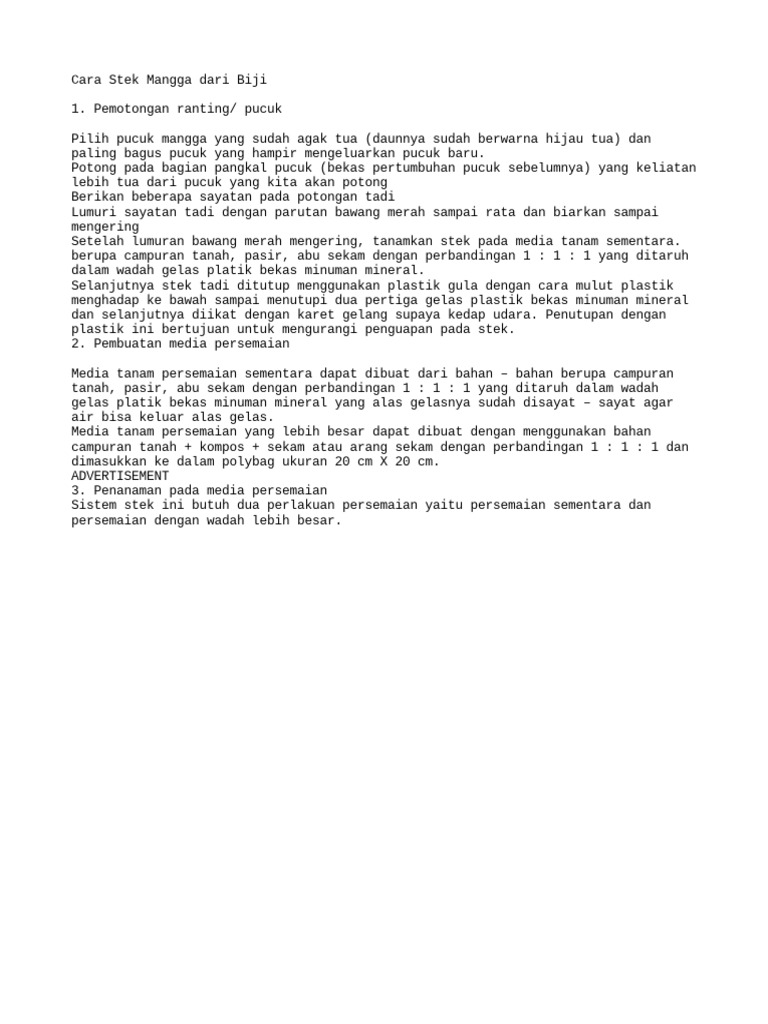 Cara Stek Mangga dari Biji

1. Pemotongan ranting/ pucuk

Pilih pucuk mangga yang sudah agak tua (daunnya sudah berwarna hijau tua) dan paling bagus pucuk yang hampir mengeluarkan pucuk baru.
Potong pada bagian pangkal pucuk (bekas pertumbuhan pucuk sebelumnya) yang keliatan lebih tua dari pucuk yang kita akan potong
Berikan beberapa sayatan pada potongan tadi
Lumuri sayatan tadi dengan parutan bawang merah sampai rata dan biarkan sampai mengering
Setelah lumuran bawang merah mengering, tanamkan stek pada media tanam sementara. berupa campuran tanah, pasir, abu sekam dengan perbandingan 1 : 1 : 1 yang ditaruh dalam wadah gelas platik bekas minuman mineral.
Selanjutnya stek tadi ditutup menggunakan plastik gula dengan cara mulut plastik menghadap ke bawah sampai menutupi dua pertiga gelas plastik bekas minuman mineral dan selanjutnya diikat dengan karet gelang supaya kedap udara. Penutupan dengan plastik ini bertujuan untuk mengurangi penguapan pada stek.
2. Pembuatan media persemaian

Media tanam persemaian sementara dapat dibuat dari bahan – bahan berupa campuran tanah, pasir, abu sekam dengan perbandingan 1 : 1 : 1 yang ditaruh dalam wadah gelas platik bekas minuman mineral yang alas gelasnya sudah disayat – sayat agar air bisa keluar alas gelas.
Media tanam persemaian yang lebih besar dapat dibuat dengan menggunakan bahan campuran tanah + kompos + sekam atau arang sekam dengan perbandingan 1 : 1 : 1 dan dimasukkan ke dalam polybag ukuran 20 cm X 20 cm.
ADVERTISEMENT
3. Penanaman pada media persemaian
Sistem stek ini butuh dua perlakuan persemaian yaitu persemaian sementara dan persemaian dengan wadah lebih besar.